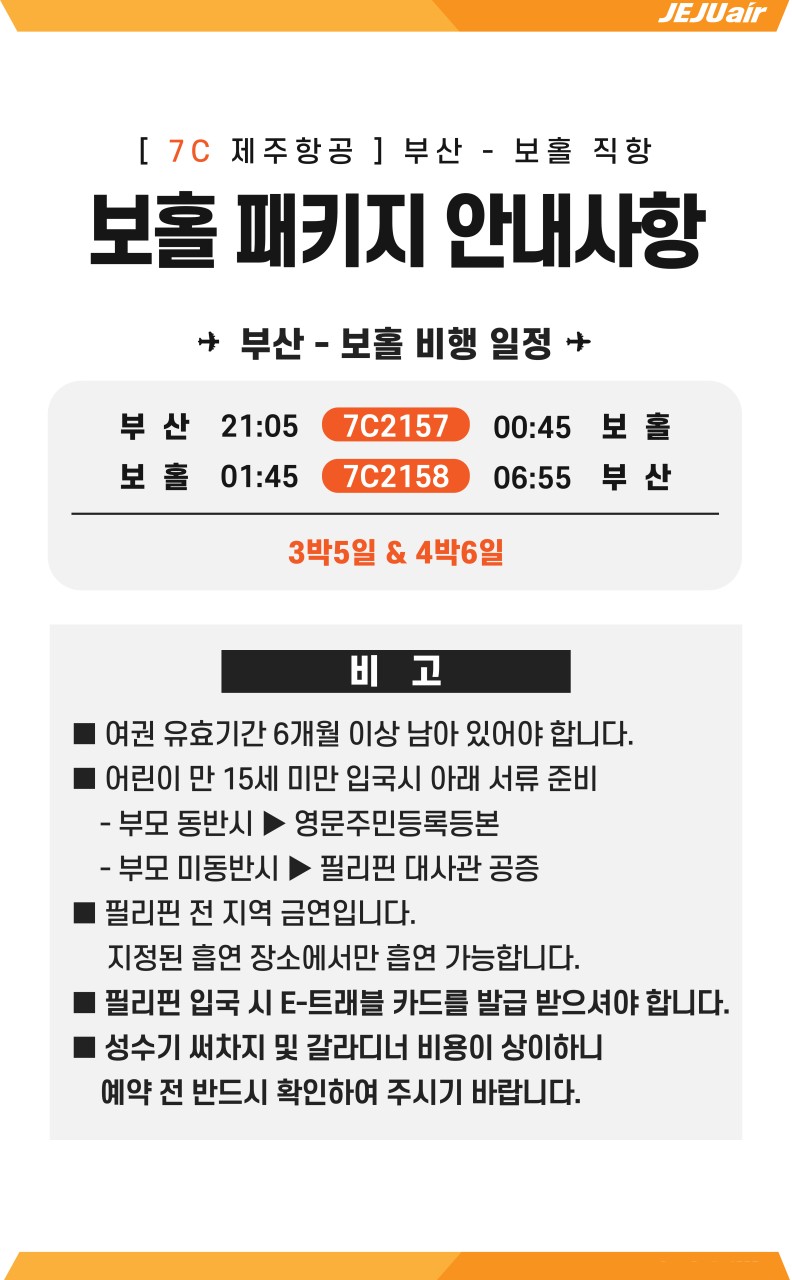 JEJUair

[ 7C 제주항공 ] 부산 - 보홀 직항

보홀 패키지 안내사항

✈ 부산 - 보홀 비행 일정 ✈

부 산 21:05 7C2157 00:45 보 홀
보 홀 01:45 7C2158 06:55 부 산

3박5일 & 4박6일

비 고

■ 여권 유효기간 6개월 이상 남아 있어야 합니다.
■ 어린이 만 15세 미만 입국시 아래 서류 준비
- 부모 동반시 ▶ 영문주민등록등본
- 부모 미동반시 ▶ 필리핀 대사관 공증
■ 필리핀 전 지역 금연입니다.
지정된 흡연 장소에서만 흡연 가능합니다.
■ 필리핀 입국 시 E-트래블 카드를 발급 받으셔야 합니다.
■ 성수기 써차지 및 갈라디너 비용이 상이하니
예약 전 반드시 확인하여 주시기 바랍니다.